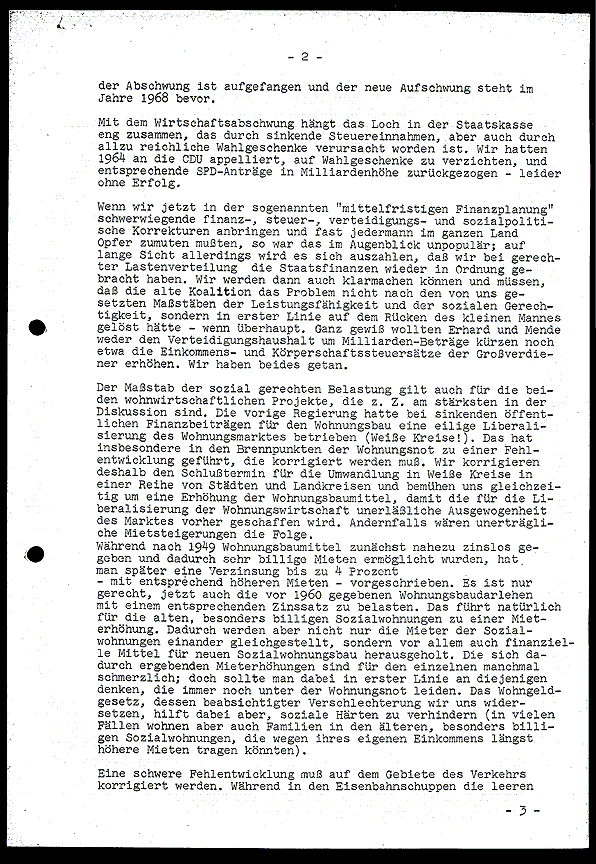 - 2 -

der Abschwung ist aufgefangen und der neue Aufschwung steht im Jahre 1968 bevor.

Mit dem Wirtschaftsabschwung hängt das Loch in der Staatskasse eng zusammen, das durch sinkende Steuereinnahmen, aber auch durch allzu reichliche Wahlgeschenke verursacht worden ist. Wir hatten 1964 an die CDU appelliert, auf Wahlgeschenke zu verzichten, und entsprechende SPD-Anträge in Milliardenhöhe zurückgezogen - leider ohne Erfolg.

Wenn wir jetzt in der sogenannten "mittelfristigen Finanzplanung" schwerwiegende finanz-, steuer-, verteidigungs- und sozialpolitische Korrekturen anbringen und fast jedermann im ganzen Land Opfer zumuten mußten, so war das im Augenblick unpopulär; auf lange Sicht allerdings wird es sich auszahlen, daß wir bei gerechter Lastenverteilung die Staatsfinanzen wieder in Ordnung gebracht haben. Wir werden dann auch klarmachen können und müssen, daß die alte Koalition das Problem nicht nach den von uns gesetzten Maßstäben der Leistungsfähigkeit und der sozialen Gerechtigkeit, sondern in erster Linie auf dem Rücken des kleinen Mannes gelöst hätte - wenn überhaupt. Ganz gewiß wollten Erhard und Mende weder den Verteidigungshaushalt um Milliarden-Beträge kürzen noch etwa die Einkommens- und Körperschaftssteuersätze der Großverdiener erhöhen. Wir haben beides getan.

Der Maßstab der sozial gerechten Belastung gilt auch für die beiden wohnwirtschaftlichen Projekte, die z. Z. am stärksten in der Diskussion sind. Die vorige Regierung hatte bei sinkenden öffentlichen Finanzbeiträgen für den Wohnungsbau eine eilige Liberalisierung des Wohnungsmarktes betrieben (Weiße Kreise!). Das hat insbesondere in den Brennpunkten der Wohnungsnot zu einer Fehlentwicklung geführt, die korrigiert werden muß. Wir korrigieren deshalb den Schlußtermin für die Umwandlung in Weiße Kreise in einer Reihe von Städten und Landkreisen und bemühen uns gleichzeitig um eine Erhöhung der Wohnungsbaumittel, damit die für die Liberalisierung der Wohnungswirtschaft unerläßliche Ausgewogenheit des Marktes vorher geschaffen wird. Andernfalls wären unerträgliche Mietsteigerungen die Folge.
Während nach 1949 Wohnungsbaumittel zunächst nahezu zinslos gegeben und dadurch sehr billige Mieten ermöglicht wurden, hat man später eine Verzinsung bis zu 4 Prozent - mit entsprechend höheren Mieten - vorgeschrieben. Es ist nur gerecht, jetzt auch die vor 1960 gegebenen Wohnungsbaudarlehen mit einem entsprechenden Zinssatz zu belasten. Das führt natürlich für die alten, besonders billigen Sozialwohnungen zu einer Mieterhöhung. Dadurch werden aber nicht nur die Mieter der Sozialwohnungen einander gleichgestellt, sondern vor allem auch finanzielle Mittel für neuen Sozialwohnungsbau herausgeholt. Die sich dadurch ergebenden Mieterhöhungen sind für den einzelnen manchmal schmerzlich; doch sollte man dabei in erster Linie an diejenigen denken, die immer noch unter der Wohnungsnot leiden. Das Wohngeldgesetz, dessen beabsichtigter Verschlechterung wir uns widersetzen, hilft dabei aber, soziale Härten zu verhindern (in vielen Fällen wohnen aber auch Familien in den älteren, besonders billigen Sozialwohnungen, die wegen ihres eigenen Einkommens längst höhere Mieten tragen könnten).

Eine schwere Fehlentwicklung muß auf dem Gebiete des Verkehrs korrigiert werden. Während in den Eisenbahnschuppen die leeren

- 3 -